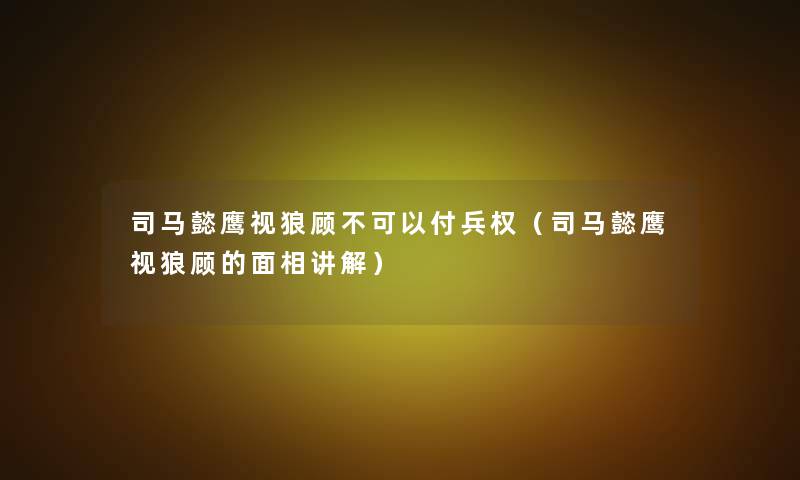 司马懿鹰视狼顾不可以付兵权（司马懿鹰视狼顾的面相讲解）